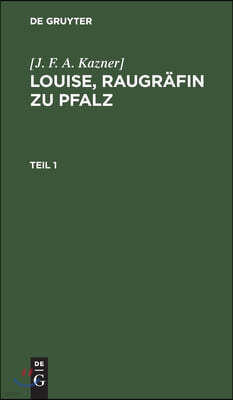 DE GRUYTER

[J. F. A. Kazner]

LOUISE, RAUGRÄFIN ZU PFALZ

TEIL 1

DE G